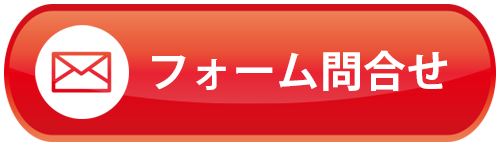 フォーム問合せ